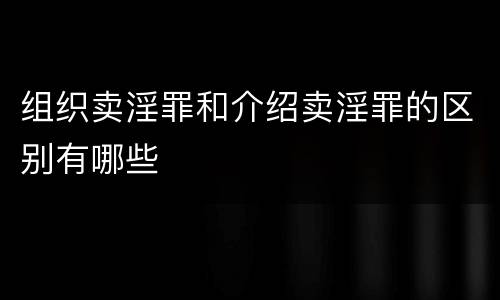 组织卖淫罪和介绍卖淫罪的区别有哪些